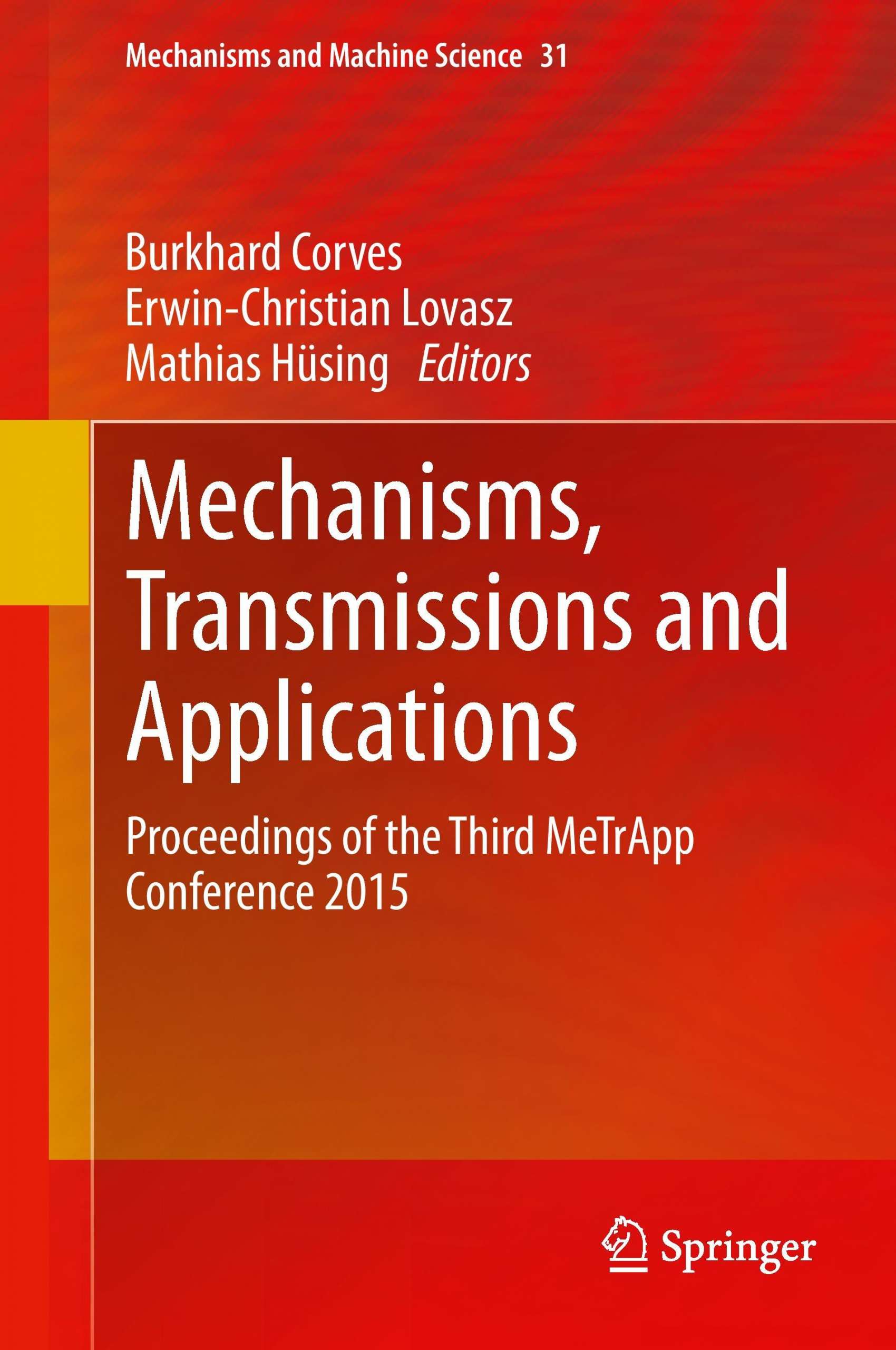 Mechanisms and Machine Science 31

Burkhard Corves
Erwin-Christian Lovasz
Mathias Hüsing Editors

Mechanisms, Transmissions and Applications

Proceedings of the Third MeTrApp Conference 2015

Springer